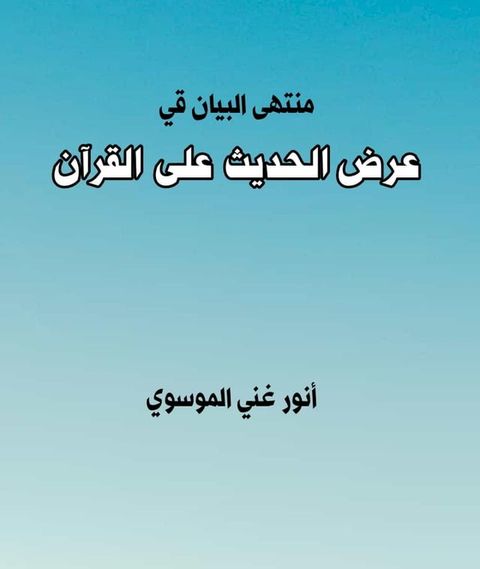 منتهى البيان قي

عرض الحديث على القرآن

أنور غني الموسوي